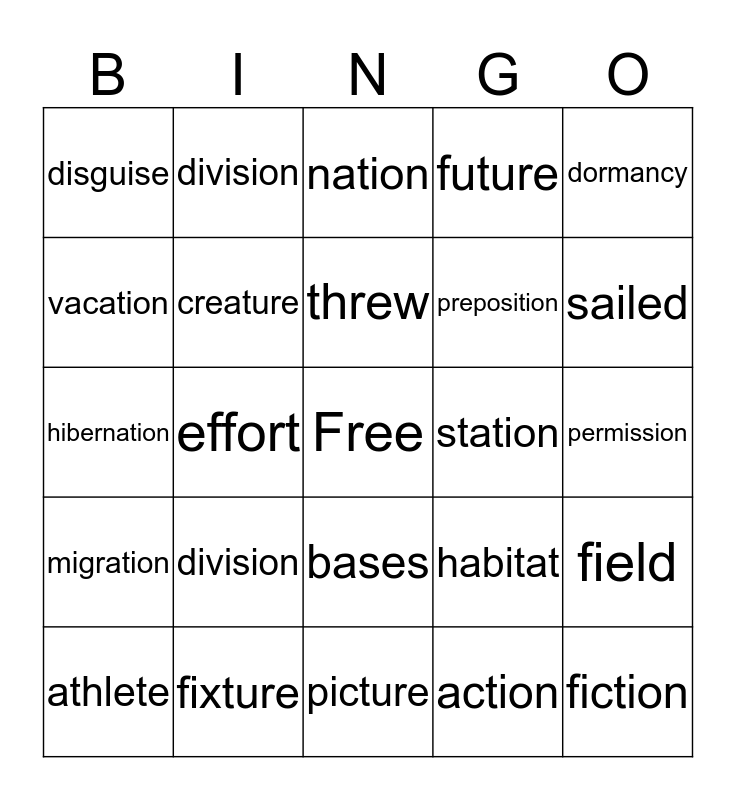 | B | I | N | G | O |
|---|---|---|---|---|
| disguise | division | nation | future | dormancy |
| vacation | creature | threw | preposition | sailed |
| hibernation | effort | Free | station | permission |
| migration | division | bases | habitat | field |
| athlete | fixture | picture | action | fiction |